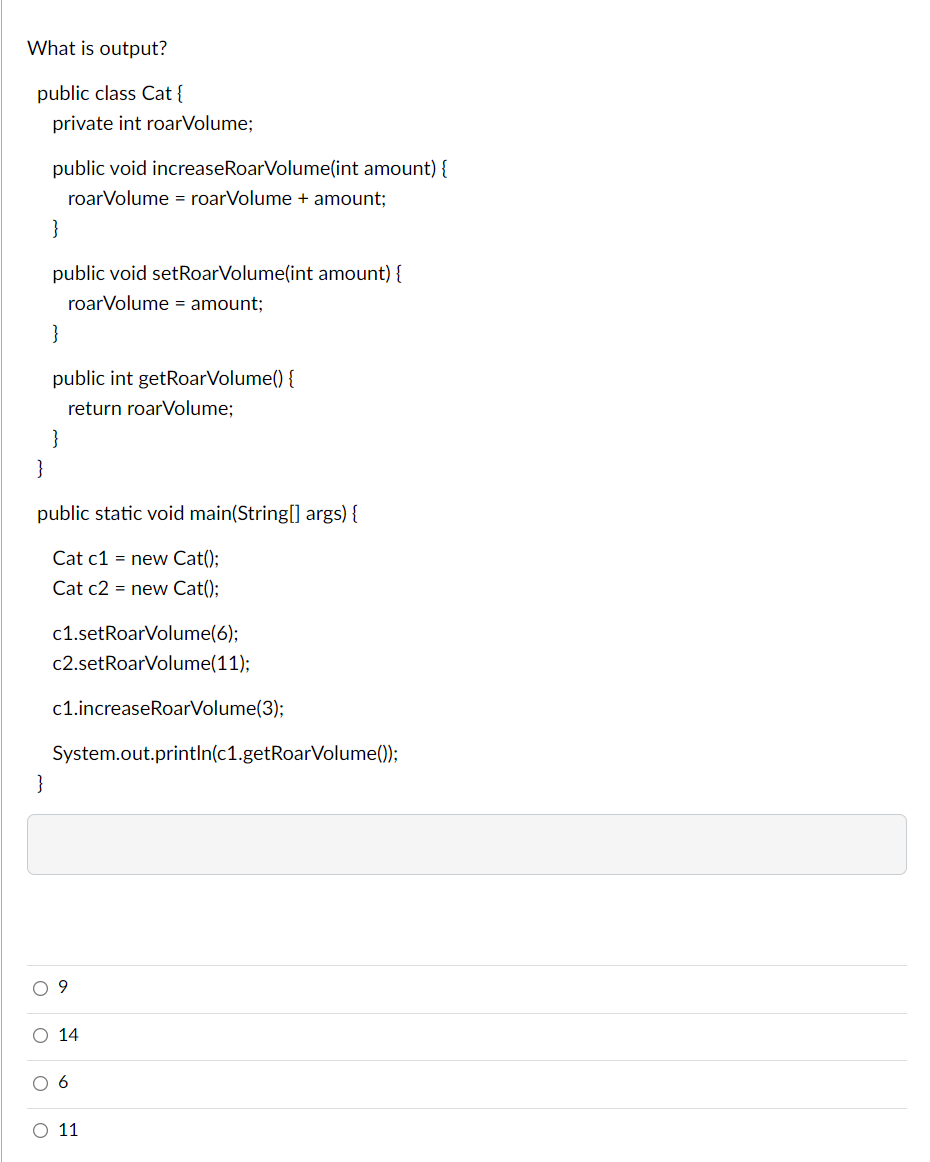 What is output?

public class Cat {
private int roarVolume;

public void increaseRoarVolume(int amount) {
roarVolume = roarVolume + amount;
}

public void setRoarVolume(int amount) {
roarVolume = amount;
}

public int getRoarVolume() {
return roarVolume;
}
}

public static void main(String[] args) {

Cat c1 = new Cat();
Cat c2 = new Cat();

c1.setRoarVolume(6);
c2.setRoarVolume(11);

c1.increaseRoarVolume(3);

System.out.println(c1.getRoarVolume());
}

9

14

6

11